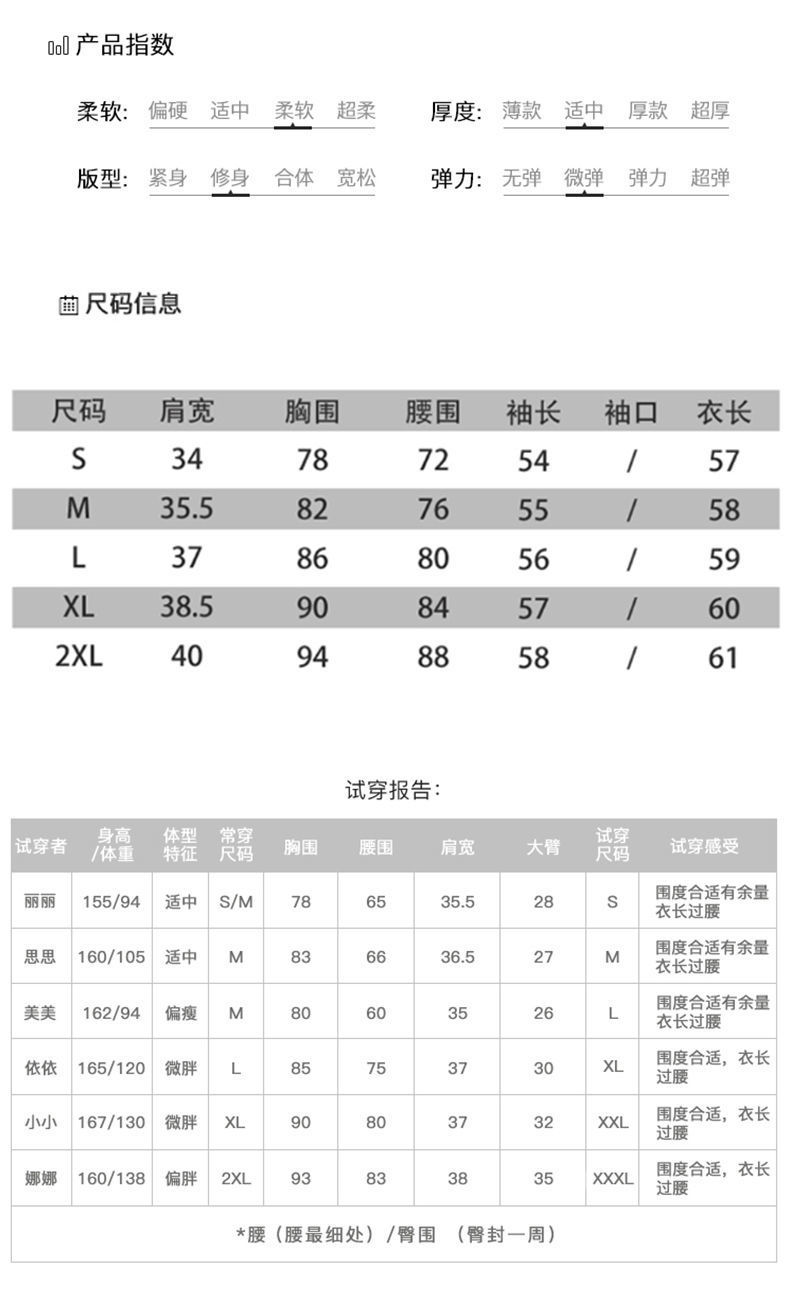 产品指数

柔软: 偏硬 适中 柔软 超柔

厚度: 薄款 适中 厚款 超厚

版型: 紧身 修身 合体 宽松

弹力: 无弹 微弹 弹力 超弹

尺码信息

| 尺码 | 肩宽 | 胸围 | 腰围 | 袖长 | 袖口 | 衣长 |
|---|---|---|---|---|---|---|
| S | 34 | 78 | 72 | 54 | / | 57 |
| M | 35.5 | 82 | 76 | 55 | / | 58 |
| L | 37 | 86 | 80 | 56 | / | 59 |
| XL | 38.5 | 90 | 84 | 57 | / | 60 |
| 2XL | 40 | 94 | 88 | 58 | / | 61 |

试穿报告:

| 试穿者 | 身高/体重 | 体型特征 | 常穿尺码 | 胸围 | 腰围 | 肩宽 | 大臂 | 试穿尺码 | 试穿感受 |
|---|---|---|---|---|---|---|---|---|---|
| 丽丽 | 155/94 | 适中 | S/M | 78 | 65 | 35.5 | 28 | S | 围度合适有余量 衣长过腰 |
| 思思 | 160/105 | 适中 | M | 83 | 66 | 36.5 | 27 | M | 围度合适有余量 衣长过腰 |
| 美美 | 162/94 | 偏瘦 | M | 80 | 60 | 35 | 26 | L | 围度合适有余量 衣长过腰 |
| 依依 | 165/120 | 微胖 | L | 85 | 75 | 37 | 30 | XL | 围度合适，衣长过腰 |
| 小小 | 167/130 | 微胖 | XL | 90 | 80 | 37 | 32 | XXL | 围度合适，衣长过腰 |
| 娜娜 | 160/138 | 偏胖 | 2XL | 93 | 83 | 38 | 35 | XXXL | 围度合适，衣长过腰 |

*腰（腰最细处）/臀围 （臀封一周）